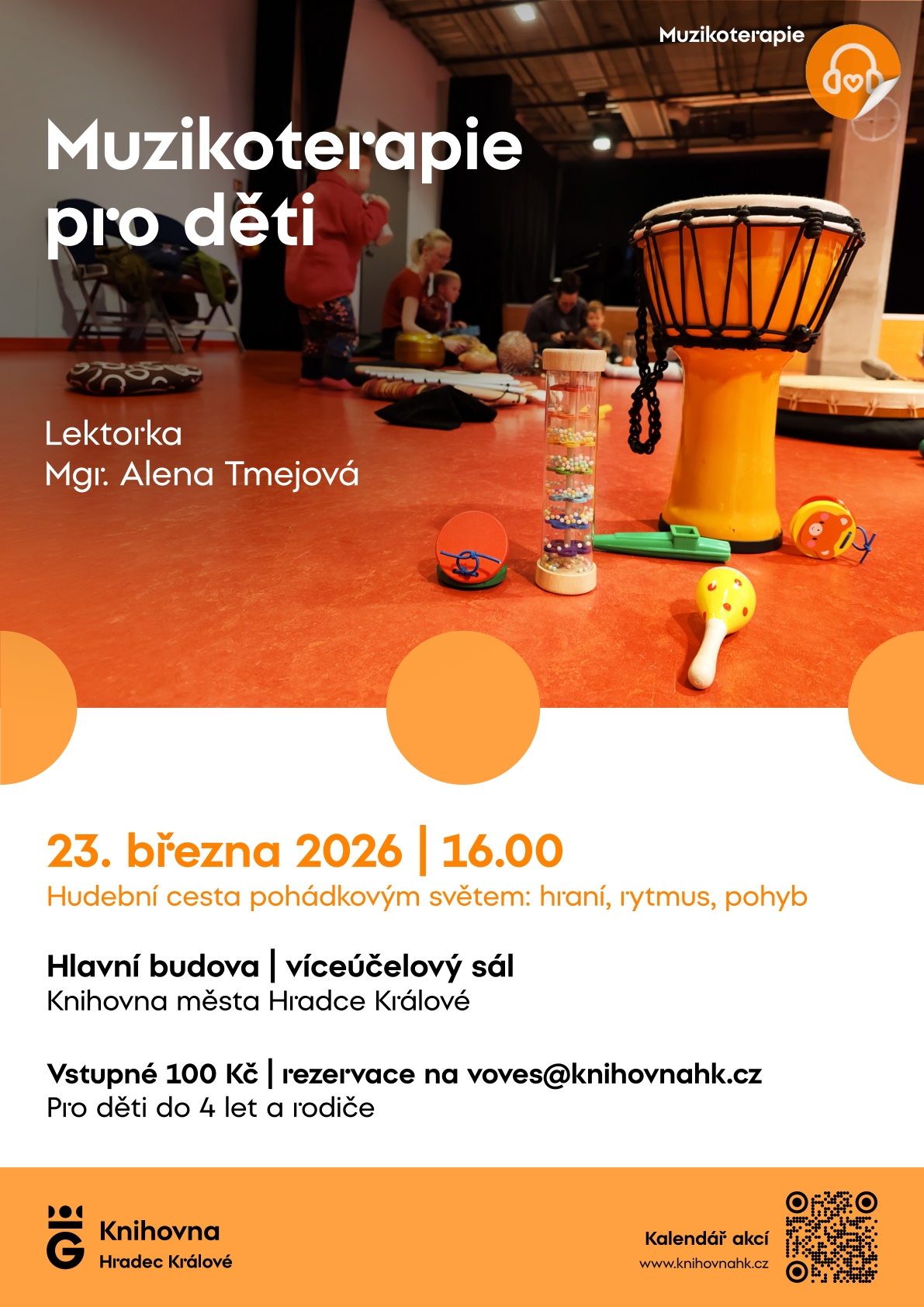 Muzikoterapie

Muzikoterapie pro děti

Lektorka
Mgr. Alena Tmejová

23. března 2026 | 16.00
Hudební cesta pohádkovým světem: hraní, rytmus, pohyb

Hlavní budova | víceúčelový sál
Knihovna města Hradce Králové

Vstupné 100 Kč | rezervace na voves@knihovnahk.cz
Pro děti do 4 let a rodiče

Knihovna
Hradec Králové

Kalendář akcí
www.knihovnahk.cz